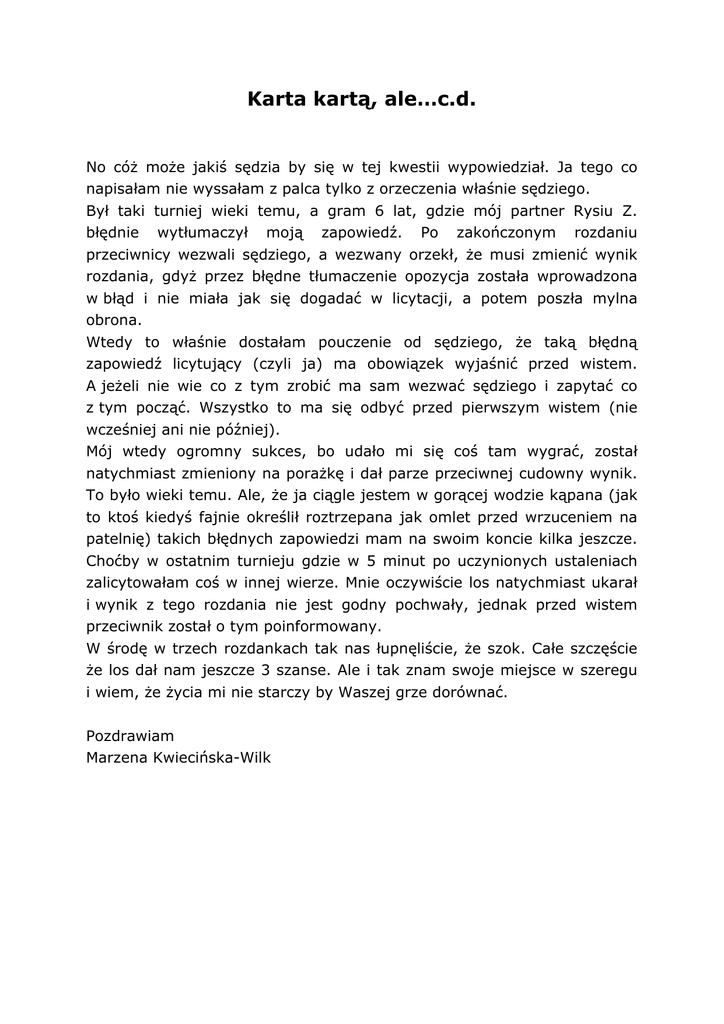 Karta kartą, ale…c.d.

No cóż może jakiś sędzia by się w tej kwestii wypowiedział. Ja tego co napisałam nie wyssałam z palca tylko z orzeczenia właśnie sędziego.
Był taki turniej wieki temu, a gram 6 lat, gdzie mój partner Rysiu Z. błędnie wytłumaczył moją zapowiedź. Po zakończonym rozdaniu przeciwnicy wezwali sędziego, a wezwany orzekł, że musi zmienić wynik rozdania, gdyż przez błędne tłumaczenie opozycja została wprowadzona w błąd i nie miała jak się dogadać w licytacji, a potem poszła mylna obrona.
Wtedy to właśnie dostałam pouczenie od sędziego, że taką błędną zapowiedź licytujący (czyli ja) ma obowiązek wyjaśnić przed wistem. A jeżeli nie wie co z tym zrobić ma sam wezwać sędziego i zapytać co z tym począć. Wszystko to ma się odbyć przed pierwszym wistem (nie wcześniej ani nie później).
Mój wtedy ogromny sukces, bo udało mi się coś tam wygrać, został natychmiast zmieniony na porażkę i dał parze przeciwnej cudowny wynik.
To było wieki temu. Ale, że ja ciągle jestem w gorącej wodzie kąpana (jak to ktoś kiedyś fajnie określił roztrzepana jak omlet przed wrzuceniem na patelnię) takich błędnych zapowiedzi mam na swoim koncie kilka jeszcze. Choćby w ostatnim turnieju gdzie w 5 minut po uczynionych ustaleniach zalicytowałam coś w innej wierze. Mnie oczywiście los natychmiast ukarał i wynik z tego rozdania nie jest godny pochwały, jednak przed wistem przeciwnik został o tym poinformowany.
W środę w trzech rozdankach tak nas łupnęliście, że szok. Całe szczęście że los dał nam jeszcze 3 szanse. Ale i tak znam swoje miejsce w szeregu i wiem, że życia mi nie starczy by Waszej grze dorównać.

Pozdrawiam
Marzena Kwiecińska-Wilk